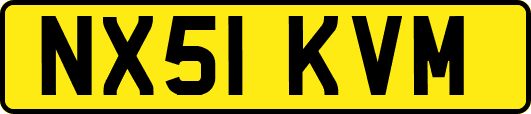 NX51 KVM